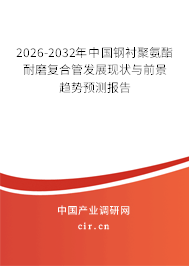 2026-2032年中国钢衬聚氨酯耐磨复合管发展现状与前景趋势预测报告

中国产业调研网

cir.cn